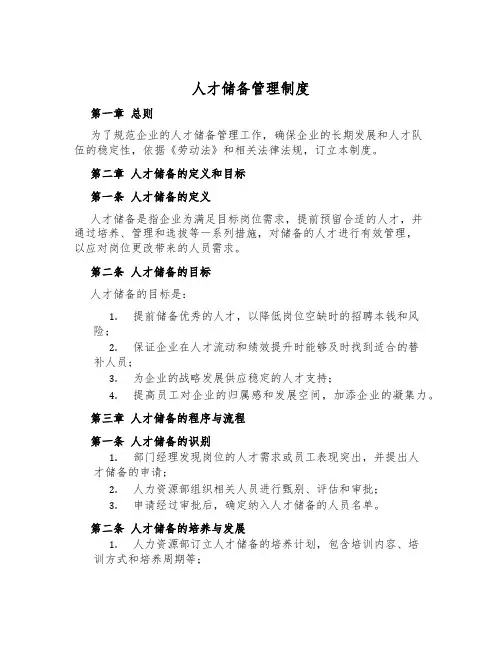 人才储备管理制度

第一章 总则

为了规范企业的人才储备管理工作，确保企业的长期发展和人才队伍的稳定性，依据《劳动法》和相关法律法规，订立本制度。

第二章 人才储备的定义和目标

第一条 人才储备的定义

人才储备是指企业为满足目标岗位需求，提前预留合适的人才，并通过培养、管理和选拔等一系列措施，对储备的人才进行有效管理，以应对岗位更改带来的人员需求。

第二条 人才储备的目标

人才储备的目标是：

1. 提前储备优秀的人才，以降低岗位空缺时的招聘本钱和风险；

2. 保证企业在人才流动和绩效提升时能够及时找到适合的替补人员；

3. 为企业的战略发展供应稳定的人才支持；

4. 提高员工对企业的归属感和发展空间，加添企业的凝集力。

第三章 人才储备的程序与流程

第一条 人才储备的识别

1. 部门经理发现岗位的人才需求或员工表现突出，并提出人才储备的申请；

2. 人力资源部组织相关人员进行甄别、评估和审批；

3. 申请经过审批后，确定纳入人才储备的人员名单。

第二条 人才储备的培养与发展

1. 人力资源部订立人才储备的培养计划，包含培训内容、培训方式和培养周期等；